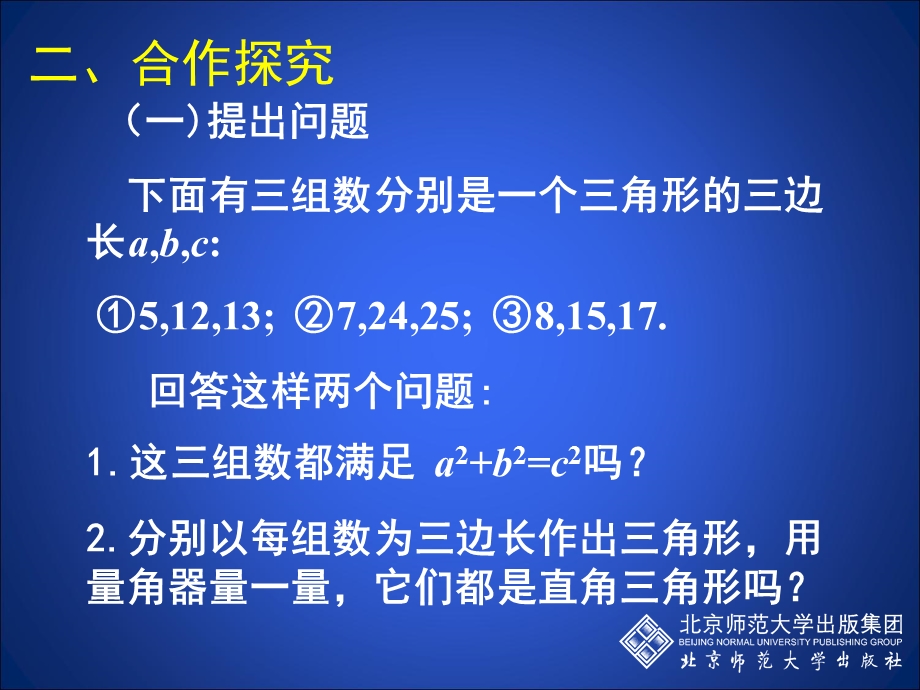 二、合作探究

(一)提出问题

下面有三组数分别是一个三角形的三边长$a,b,c$:

①5,12,13; ②7,24,25; ③8,15,17.

回答这样两个问题:

1. 这三组数都满足 $a^2+b^2=c^2$吗?

2. 分别以每组数为三边长作出三角形，用量角器量一量，它们都是直角三角形吗?

北京师范大学出版集团
BEIJING NORMAL UNIVERSITY PUBLISHING GROUP
北京师范大学出版社